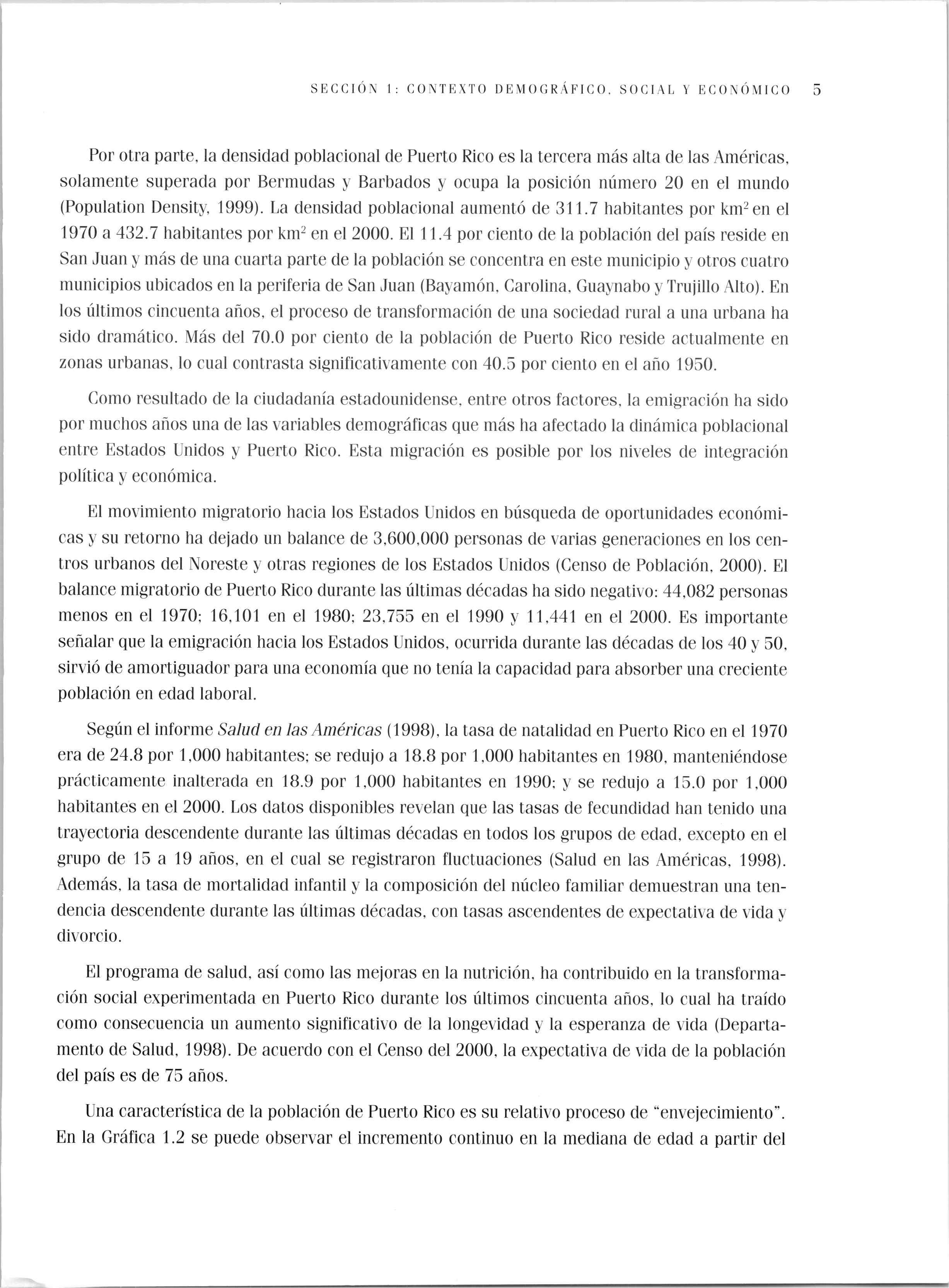 SECCIÓN 1: CONTEXTO DEMOGRÁFICO, SOCIAL Y ECONÓMICO 5

Por otra parte, la densidad poblacional de Puerto Rico es la tercera más alta de las Américas, solamente superada por Bermudas y Barbados y ocupa la posición número 20 en el mundo (Population Density, 1999). La densidad poblacional aumentó de 311.7 habitantes por $km^2$ en el 1970 a 432.7 habitantes por $km^2$ en el 2000. El 11.4 por ciento de la población del país reside en San Juan y más de una cuarta parte de la población se concentra en este municipio y otros cuatro municipios ubicados en la periferia de San Juan (Bayamón, Carolina, Guaynabo y Trujillo Alto). En los últimos cincuenta años, el proceso de transformación de una sociedad rural a una urbana ha sido dramático. Más del 70.0 por ciento de la población de Puerto Rico reside actualmente en zonas urbanas, lo cual contrasta significativamente con 40.5 por ciento en el año 1950.

Como resultado de la ciudadanía estadounidense, entre otros factores, la emigración ha sido por muchos años una de las variables demográficas que más ha afectado la dinámica poblacional entre Estados Unidos y Puerto Rico. Esta migración es posible por los niveles de integración política y económica.

El movimiento migratorio hacia los Estados Unidos en búsqueda de oportunidades económicas y su retorno ha dejado un balance de 3,600,000 personas de varias generaciones en los centros urbanos del Noreste y otras regiones de los Estados Unidos (Censo de Población, 2000). El balance migratorio de Puerto Rico durante las últimas décadas ha sido negativo: 44,082 personas menos en el 1970; 16,101 en el 1980; 23,755 en el 1990 y 11,441 en el 2000. Es importante señalar que la emigración hacia los Estados Unidos, ocurrida durante las décadas de los 40 y 50, sirvió de amortiguador para una economía que no tenía la capacidad para absorber una creciente población en edad laboral.

Según el informe Salud en las Américas (1998), la tasa de natalidad en Puerto Rico en el 1970 era de 24.8 por 1,000 habitantes; se redujo a 18.8 por 1,000 habitantes en 1980, manteniéndose prácticamente inalterada en 18.9 por 1,000 habitantes en 1990; y se redujo a 15.0 por 1,000 habitantes en el 2000. Los datos disponibles revelan que las tasas de fecundidad han tenido una trayectoria descendente durante las últimas décadas en todos los grupos de edad, excepto en el grupo de 15 a 19 años, en el cual se registraron fluctuaciones (Salud en las Américas, 1998). Además, la tasa de mortalidad infantil y la composición del núcleo familiar demuestran una tendencia descendente durante las últimas décadas, con tasas ascendentes de expectativa de vida y divorcio.

El programa de salud, así como las mejoras en la nutrición, ha contribuido en la transformación social experimentada en Puerto Rico durante los últimos cincuenta años, lo cual ha traído como consecuencia un aumento significativo de la longevidad y la esperanza de vida (Departamento de Salud, 1998). De acuerdo con el Censo del 2000, la expectativa de vida de la población del país es de 75 años.

Una característica de la población de Puerto Rico es su relativo proceso de "envejecimiento". En la Gráfica 1.2 se puede observar el incremento continuo en la mediana de edad a partir del